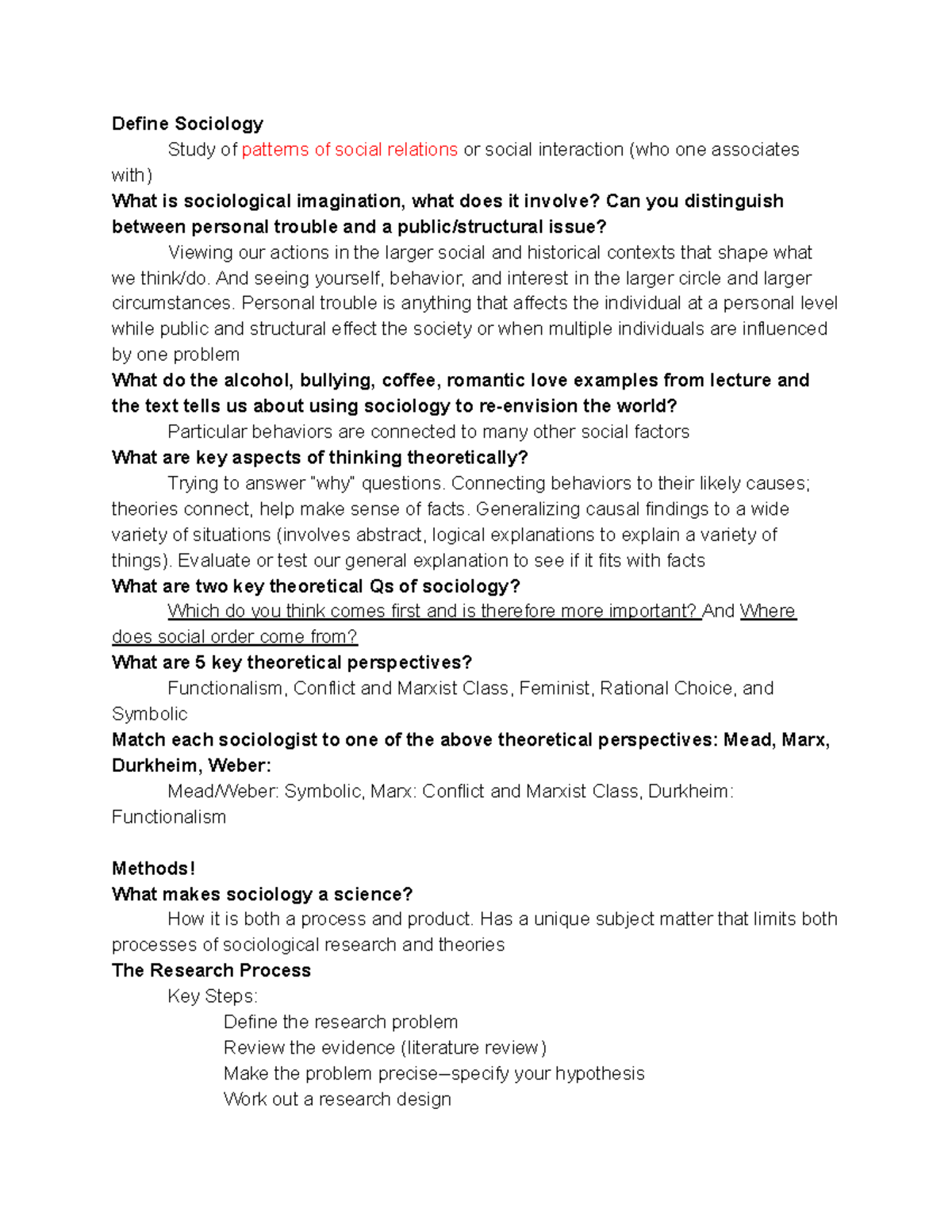 Define Sociology

Study of patterns of social relations or social interaction (who one associates with)

What is sociological imagination, what does it involve? Can you distinguish between personal trouble and a public/structural issue?

Viewing our actions in the larger social and historical contexts that shape what we think/do. And seeing yourself, behavior, and interest in the larger circle and larger circumstances. Personal trouble is anything that affects the individual at a personal level while public and structural effect the society or when multiple individuals are influenced by one problem

What do the alcohol, bullying, coffee, romantic love examples from lecture and the text tells us about using sociology to re-envision the world?

Particular behaviors are connected to many other social factors

What are key aspects of thinking theoretically?

Trying to answer "why" questions. Connecting behaviors to their likely causes; theories connect, help make sense of facts. Generalizing causal findings to a wide variety of situations (involves abstract, logical explanations to explain a variety of things). Evaluate or test our general explanation to see if it fits with facts

What are two key theoretical Qs of sociology?

Which do you think comes first and is therefore more important? And Where does social order come from?

What are 5 key theoretical perspectives?

Functionalism, Conflict and Marxist Class, Feminist, Rational Choice, and Symbolic

Match each sociologist to one of the above theoretical perspectives: Mead, Marx, Durkheim, Weber:

Mead/Weber: Symbolic, Marx: Conflict and Marxist Class, Durkheim: Functionalism

Methods!

What makes sociology a science?

How it is both a process and product. Has a unique subject matter that limits both processes of sociological research and theories

The Research Process

Key Steps:

Define the research problem
Review the evidence (literature review)
Make the problem precise—specify your hypothesis
Work out a research design